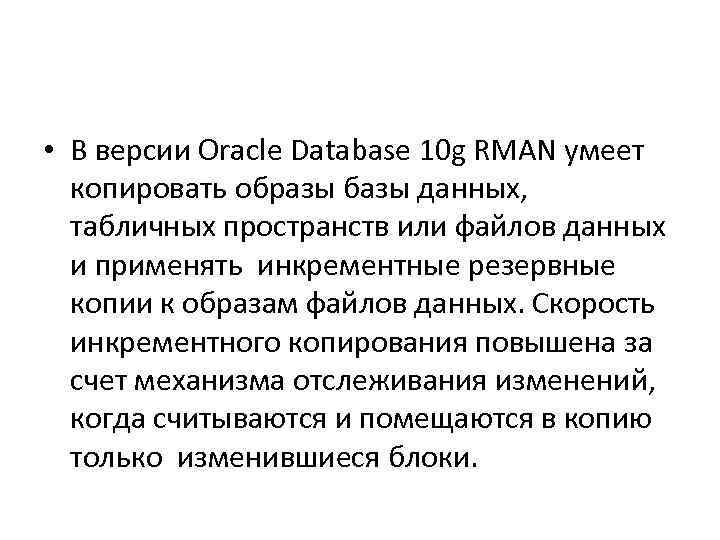 • В версии Oracle Database 10g RMAN умеет копировать образы базы данных, табличных пространств или файлов данных и применять инкрементные резервные копии к образам файлов данных. Скорость инкрементного копирования повышена за счет механизма отслеживания изменений, когда считываются и помещаются в копию только изменившиеся блоки.